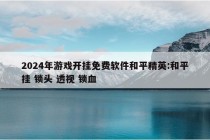 2024年游戏开挂免费软件和平精英:和平挂 锁头 透视 锁血